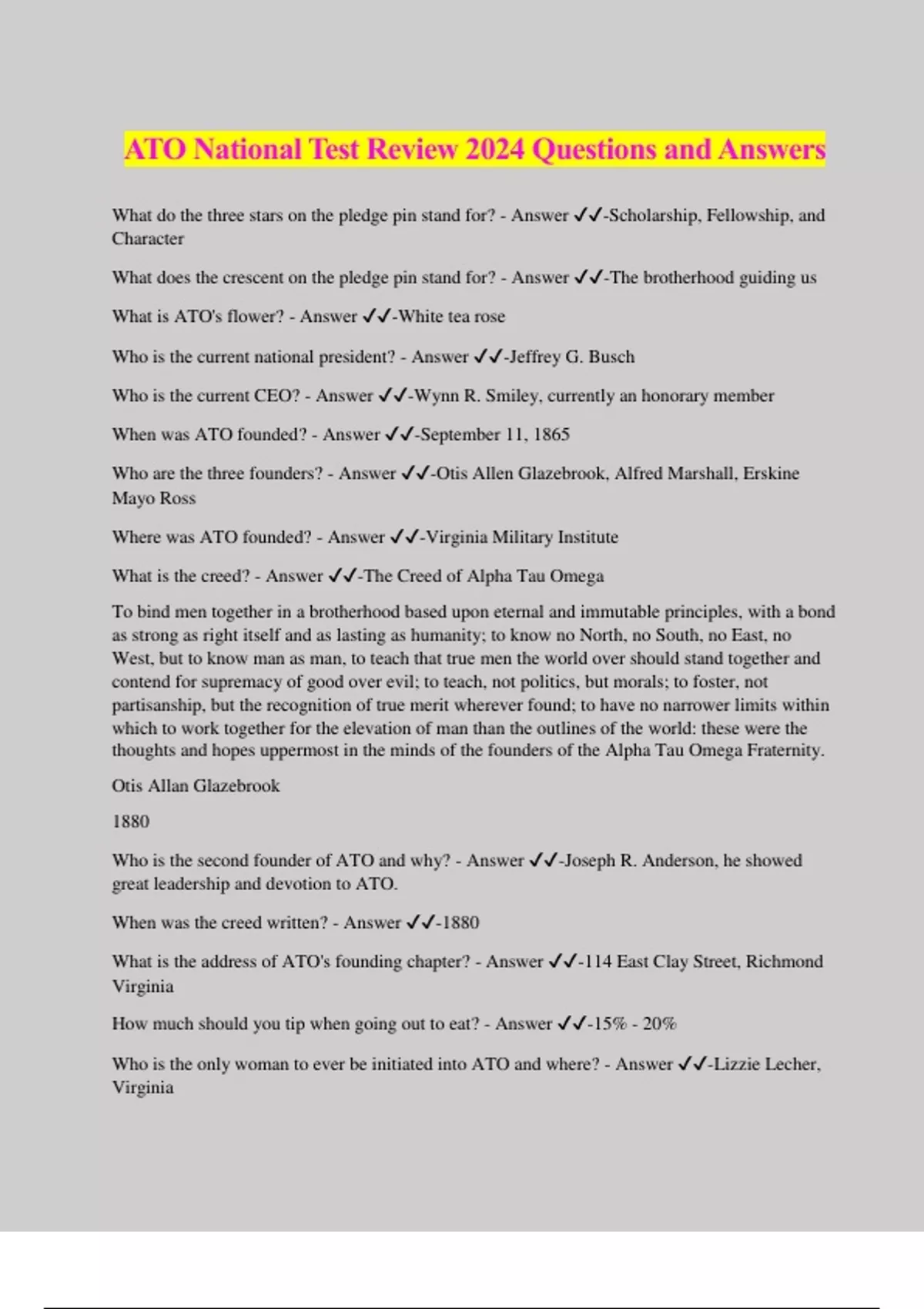 ATO National Test Review 2024 Questions and Answers

What do the three stars on the pledge pin stand for? - Answer ✓✓-Scholarship, Fellowship, and Character

What does the crescent on the pledge pin stand for? - Answer ✓✓-The brotherhood guiding us

What is ATO's flower? - Answer ✓✓-White tea rose

Who is the current national president? - Answer ✓✓-Jeffrey G. Busch

Who is the current CEO? - Answer ✓✓-Wynn R. Smiley, currently an honorary member

When was ATO founded? - Answer ✓✓-September 11, 1865

Who are the three founders? - Answer ✓✓-Otis Allen Glazebrook, Alfred Marshall, Erskine Mayo Ross

Where was ATO founded? - Answer ✓✓-Virginia Military Institute

What is the creed? - Answer ✓✓-The Creed of Alpha Tau Omega

To bind men together in a brotherhood based upon eternal and immutable principles, with a bond as strong as right itself and as lasting as humanity; to know no North, no South, no East, no West, but to know man as man, to teach that true men the world over should stand together and contend for supremacy of good over evil; to teach, not politics, but morals; to foster, not partisanship, but the recognition of true merit wherever found; to have no narrower limits within which to work together for the elevation of man than the outlines of the world: these were the thoughts and hopes uppermost in the minds of the founders of the Alpha Tau Omega Fraternity.

Otis Allan Glazebrook

1880

Who is the second founder of ATO and why? - Answer ✓✓-Joseph R. Anderson, he showed great leadership and devotion to ATO.

When was the creed written? - Answer ✓✓-1880

What is the address of ATO's founding chapter? - Answer ✓✓-114 East Clay Street, Richmond Virginia

How much should you tip when going out to eat? - Answer ✓✓-15% - 20%

Who is the only woman to ever be initiated into ATO and where? - Answer ✓✓-Lizzie Lecher, Virginia